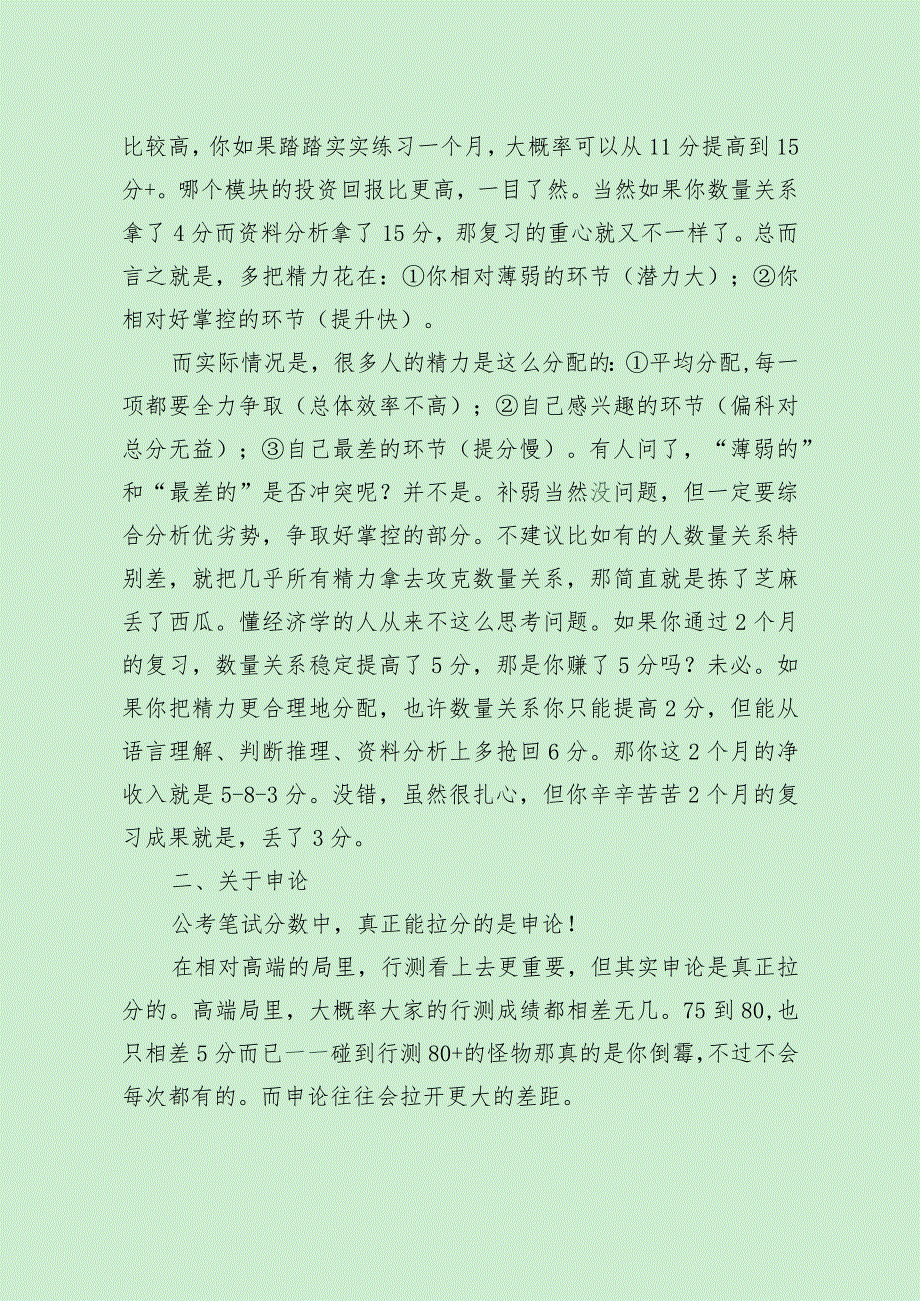 比较高，你如果踏踏实实练习一个月，大概率可以从11分提高到15分+。哪个模块的投资回报比更高，一目了然。当然如果你数量关系拿了4分而资料分析拿了15分，那复习的重心就又不一样了。总而言之就是，多把精力花在：①你相对薄弱的环节（潜力大）；②你相对好掌控的环节（提升快）。

而实际情况是，很多人的精力是这么分配的:①平均分配,每一项都要全力争取（总体效率不高）；②自己感兴趣的环节（偏科对总分无益）；③自己最差的环节（提分慢）。有人问了，“薄弱的”和“最差的”是否冲突呢？并不是。补弱当然没问题，但一定要综合分析优劣势，争取好掌控的部分。不建议比如有的人数量关系特别差，就把几乎所有精力拿去攻克数量关系，那简直就是拣了芝麻丢了西瓜。懂经济学的人从来不这么思考问题。如果你通过2个月的复习，数量关系稳定提高了5分，那是你赚了5分吗？未必。如果你把精力更合理地分配，也许数量关系你只能提高2分，但能从语言理解、判断推理、资料分析上多抢回6分。那你这2个月的净收入就是5-8-3分。没错，虽然很扎心，但你辛辛苦苦2个月的复习成果就是，丢了3分。

二、关于申论

公考笔试分数中，真正能拉分的是申论！

在相对高端的局里，行测看上去更重要，但其实申论是真正拉分的。高端局里，大概率大家的行测成绩都相差无几。75到80,也只相差5分而已——碰到行测80+的怪物那真的是你倒霉,不过不会每次都有的。而申论往往会拉开更大的差距。